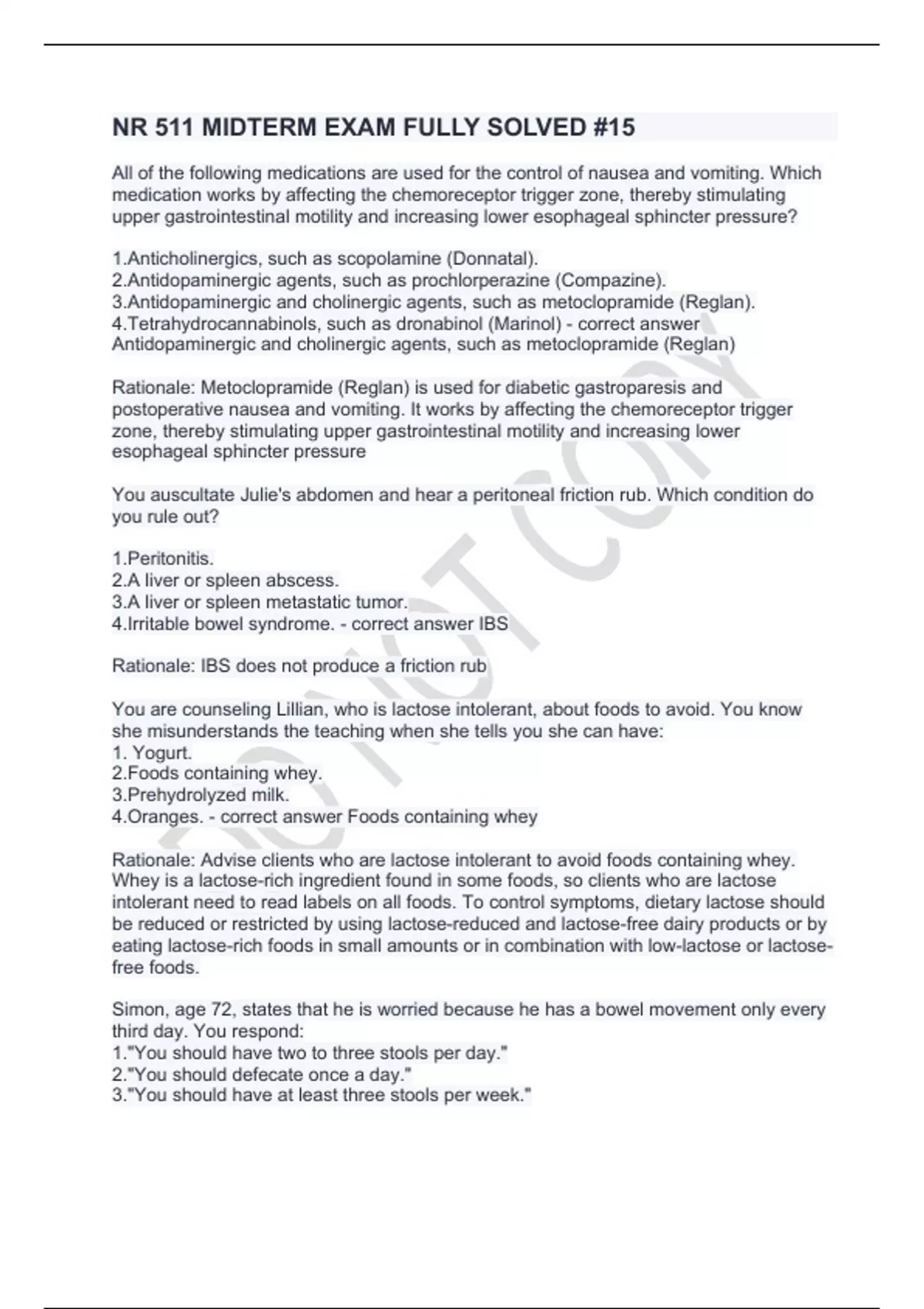 NR 511 MIDTERM EXAM FULLY SOLVED #15

All of the following medications are used for the control of nausea and vomiting. Which medication works by affecting the chemoreceptor trigger zone, thereby stimulating upper gastrointestinal motility and increasing lower esophageal sphincter pressure?

1.Anticholinergics, such as scopolamine (Donnatal).
2.Antidopaminergic agents, such as prochlorperazine (Compazine).
3.Antidopaminergic and cholinergic agents, such as metoclopramide (Reglan).
4.Tetrahydrocannabinols, such as dronabinol (Marinol) - correct answer Antidopaminergic and cholinergic agents, such as metoclopramide (Reglan)

Rationale: Metoclopramide (Reglan) is used for diabetic gastroparesis and postoperative nausea and vomiting. It works by affecting the chemoreceptor trigger zone, thereby stimulating upper gastrointestinal motility and increasing lower esophageal sphincter pressure

You auscultate Julie's abdomen and hear a peritoneal friction rub. Which condition do you rule out?

1.Peritonitis.
2.A liver or spleen abscess.
3.A liver or spleen metastatic tumor.
4.Irritable bowel syndrome. - correct answer IBS

Rationale: IBS does not produce a friction rub

You are counseling Lillian, who is lactose intolerant, about foods to avoid. You know she misunderstands the teaching when she tells you she can have:
1. Yogurt.
2.Foods containing whey.
3.Prehydrolyzed milk.
4.Oranges. - correct answer Foods containing whey

Rationale: Advise clients who are lactose intolerant to avoid foods containing whey. Whey is a lactose-rich ingredient found in some foods, so clients who are lactose intolerant need to read labels on all foods. To control symptoms, dietary lactose should be reduced or restricted by using lactose-reduced and lactose-free dairy products or by eating lactose-rich foods in small amounts or in combination with low-lactose or lactose-free foods.

Simon, age 72, states that he is worried because he has a bowel movement only every third day. You respond:
1."You should have two to three stools per day."
2."You should defecate once a day."
3."You should have at least three stools per week."

DO NOT COPY